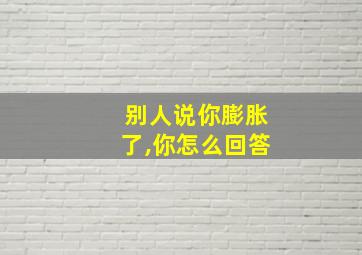 别人说你膨胀了,你怎么回答